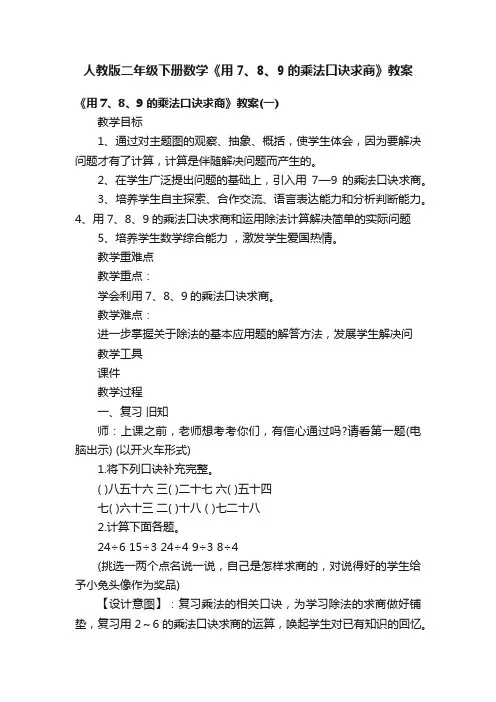 人教版二年级下册数学《用 7、8、9 的乘法口诀求商》教案

《用 7、8、9 的乘法口诀求商》教案(一)

教学目标

1、通过对主题图的观察、抽象、概括，使学生体会，因为要解决问题才有了计算，计算是伴随解决问题而产生的。

2、在学生广泛提出问题的基础上，引入用 7—9 的乘法口诀求商。

3、培养学生自主探索、合作交流、语言表达能力和分析判断能力。

4、用 7、8、9 的乘法口诀求商和运用除法计算解决简单的实际问题

5、培养学生数学综合能力，激发学生爱国热情。

教学重难点

教学重点：

学会利用 7、8、9 的乘法口诀求商。

教学难点：

进一步掌握关于除法的基本应用题的解答方法，发展学生解决问

教学工具

课件

教学过程

一、复习 旧知

师：上课之前，老师想考考你们，有信心通过吗?请看第一题(电脑出示) (以开火车形式)

1.将下列口诀补充完整。

( )八五十六 三( )二十七 六( )五十四

七( )六十三 二( )十八 ( )七二十八

2.计算下面各题。

24÷6 15÷3 24÷4 9÷3 8÷4

(挑选一两个点名说一说，自己是怎样求商的，对说得好的学生给予小兔头像作为奖品)

【设计意图】：复习乘法的相关口诀，为学习除法的求商做好铺垫，复习用 2～6 的乘法口诀求商的运算，唤起学生对已有知识的回忆。